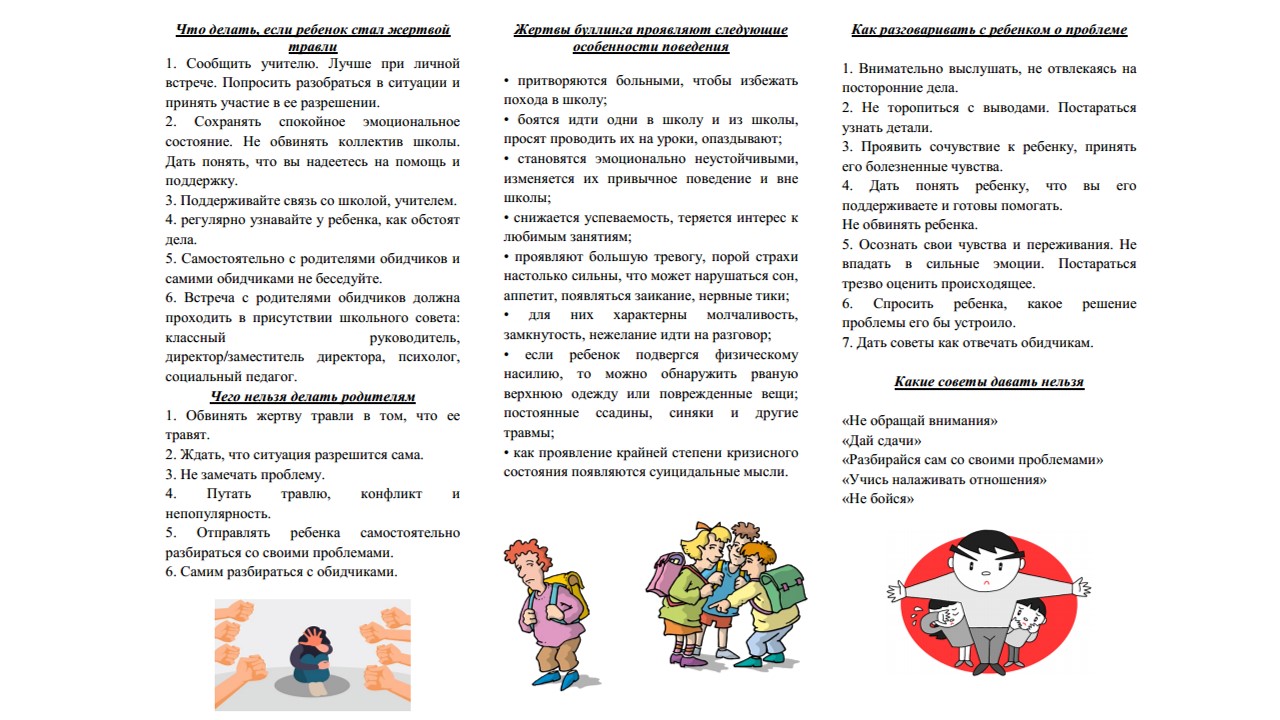 Что делать, если ребенок стал жертвой травли

1. Сообщить учителю. Лучше при личной встрече. Попросить разобраться в ситуации и принять участие в ее разрешении.
2. Сохранять спокойное эмоциональное состояние. Не обвинять коллектив школы. Дать понять, что вы надеетесь на помощь и поддержку.
3. Поддерживайте связь со школой, учителем.
4. регулярно узнавайте у ребенка, как обстоят дела.
5. Самостоятельно с родителями обидчиков и самими обидчиками не беседуйте.
6. Встреча с родителями обидчиков должна проходить в присутствии школьного совета: классный руководитель, директор/заместитель директора, психолог, социальный педагог.

Чего нельзя делать родителям

1. Обвинять жертву травли в том, что ее травят.
2. Ждать, что ситуация разрешится сама.
3. Не замечать проблему.
4. Путать травлю, конфликт и непопулярность.
5. Отправлять ребенка самостоятельно разбираться со своими проблемами.
6. Самим разбираться с обидчиками.

Жертвы буллинга проявляют следующие особенности поведения

• притворяются больными, чтобы избежать похода в школу;
• боятся идти одни в школу и из школы, просят проводить их на уроки, опаздывают;
• становятся эмоционально неустойчивыми, изменяется их привычное поведение и вне школы;
• снижается успеваемость, теряется интерес к любимым занятиям;
• проявляют большую тревогу, порой страхи настолько сильны, что может нарушаться сон, аппетит, появляться заикание, нервные тики;
• для них характерны молчаливость, замкнутость, нежелание идти на разговор;
• если ребенок подвергся физическому насилию, то можно обнаружить рваную верхнюю одежду или поврежденные вещи; постоянные ссадины, синяки и другие травмы;
• как проявление крайней степени кризисного состояния появляются суицидальные мысли.

Как разговаривать с ребенком о проблеме

1. Внимательно выслушать, не отвлекаясь на посторонние дела.
2. Не торопиться с выводами. Постараться узнать детали.
3. Проявить сочувствие к ребенку, принять его болезненные чувства.
4. Дать понять ребенку, что вы его поддерживаете и готовы помогать.
Не обвинять ребенка.
5. Осознать свои чувства и переживания. Не впадать в сильные эмоции. Постараться трезво оценить происходящее.
6. Спросить ребенка, какое решение проблемы его бы устроило.
7. Дать советы как отвечать обидчикам.

Какие советы давать нельзя

«Не обращай внимания»
«Дай сдачи»
«Разбирайся сам со своими проблемами»
«Учись налаживать отношения»
«Не бойся»